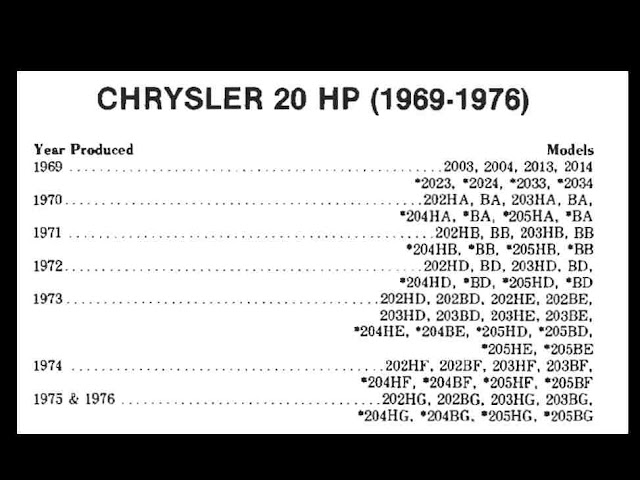 CHRYSLER 20 HP (1969-1976)

| Year Produced | Models |
|---|---|
| 1969 | 2003, 2004, 2013, 2014 *2023, *2024, *2033, *2034 |
| 1970 | 202HA, BA, 203HA, BA, *204HA, *BA, *205HA, *BA |
| 1971 | 202HB, BB, 203HB, BB *204HB, *BB, *205HB, *BB |
| 1972 | 202HD, BD, 203HD, BD, *204HD, *BD, *205HD, *BD |
| 1973 | 202HD, 202BD, 202HE, 202BE, 203HD, 203BD, 203HE, 203BE, *204HE, *204BE, *205HD, *205BD, *205HE, *205BE |
| 1974 | 202HF, 202BF, 203HF, 203BF, *204HF, *204BF, *205HF, *205BF |
| 1975 & 1976 | 202HG, 202BG, 203HG, 203BG, *204HG, *204BG, *205HG, *205BG |